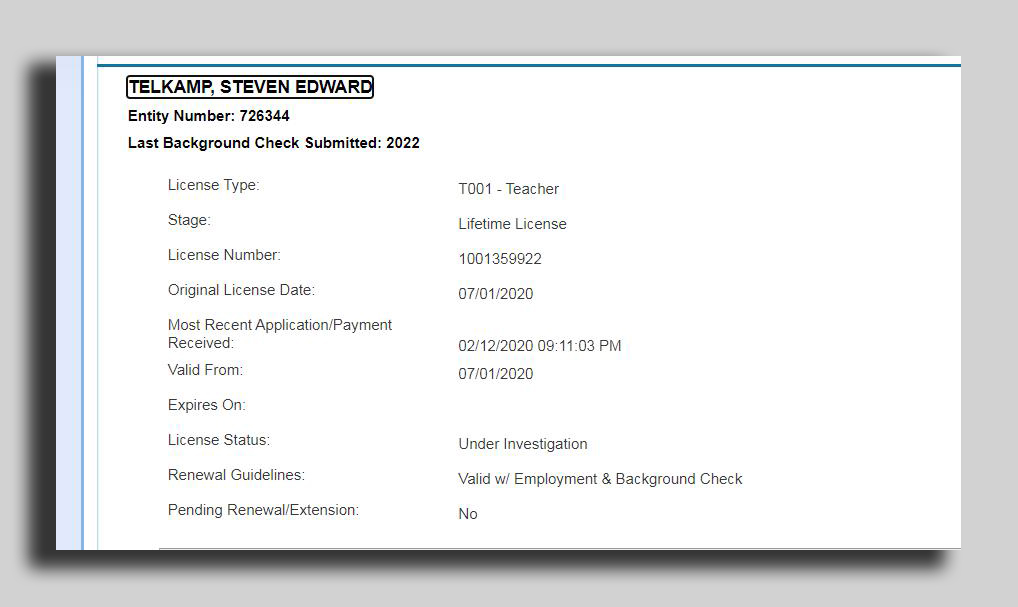 TELKAMP, STEVEN EDWARD
Entity Number: 726344
Last Background Check Submitted: 2022

| | |
|---|---|
| License Type: | T001 - Teacher |
| Stage: | Lifetime License |
| License Number: | 1001359922 |
| Original License Date: | 07/01/2020 |
| Most Recent Application/Payment Received: | 02/12/2020 09:11:03 PM |
| Valid From: | 07/01/2020 |
| Expires On: | |
| License Status: | Under Investigation |
| Renewal Guidelines: | Valid w/ Employment & Background Check |
| Pending Renewal/Extension: | No |